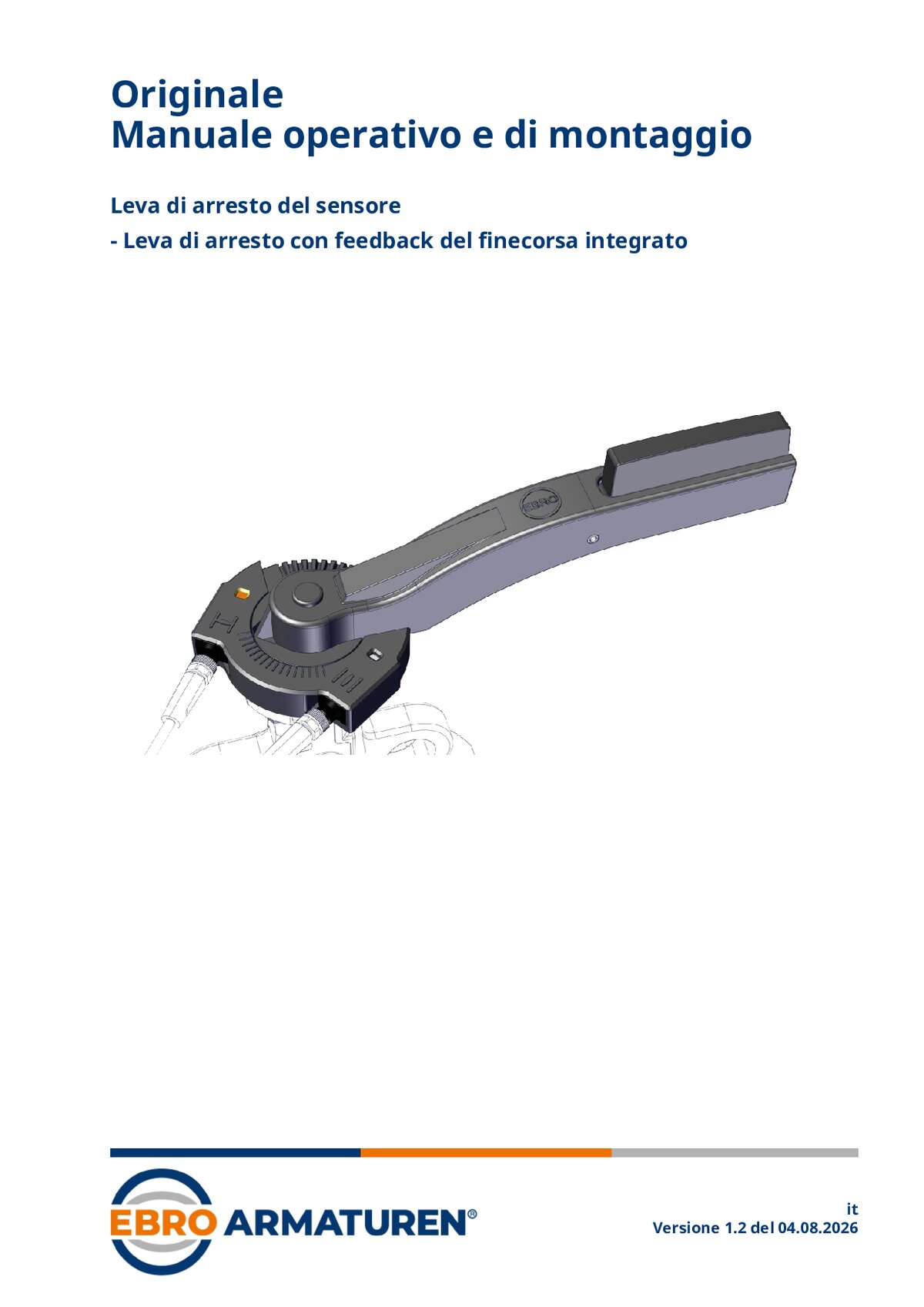 Originale
Manuale operativo e di montaggio

Leva di arresto del sensore

- Leva di arresto con feedback del finecorsa integrato

EBRO ARMATUREN®

it
Versione 1.2 del 04.08.2026